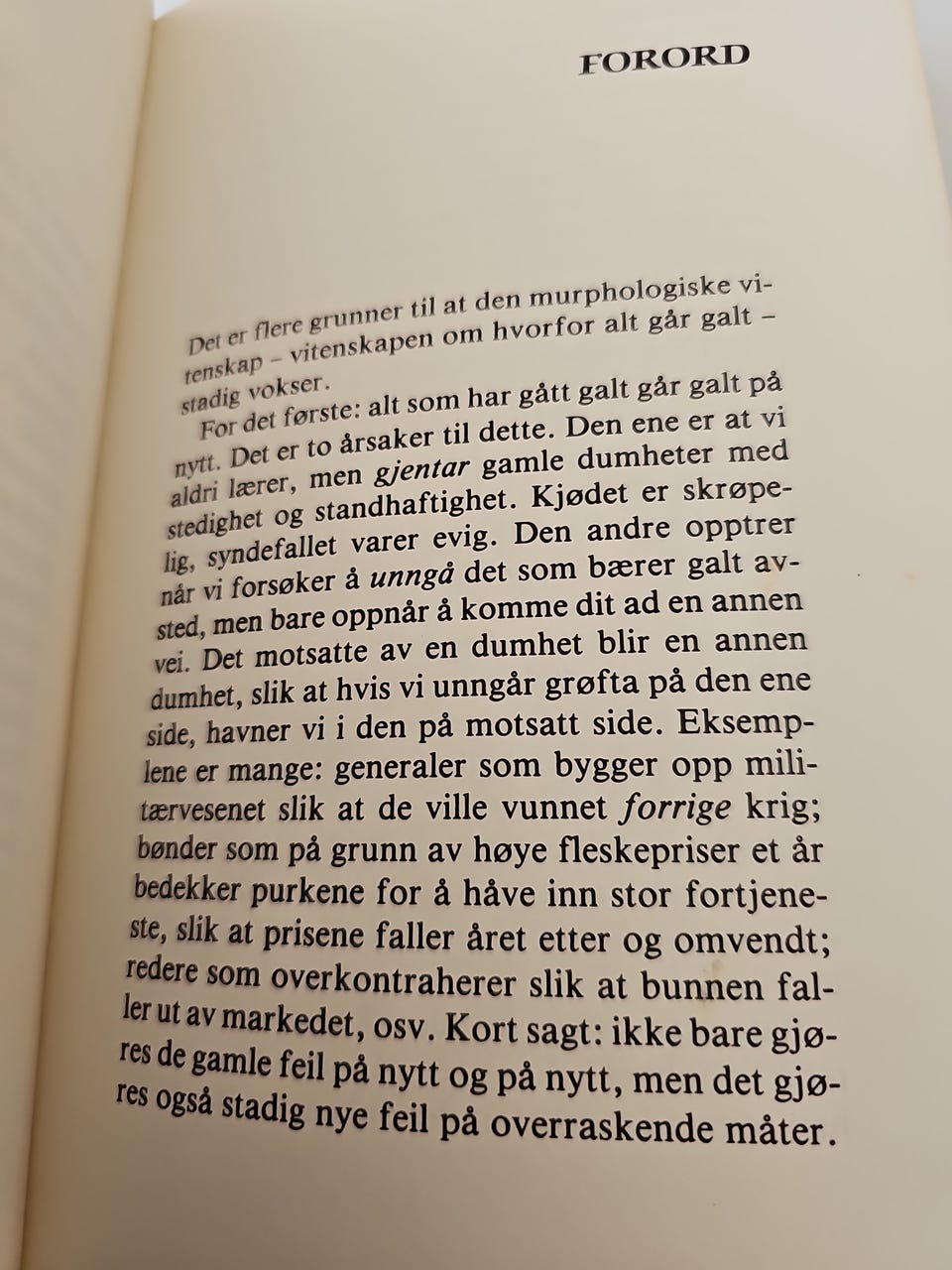 FORORD

Det er flere grunner til at den murphologiske vitenskap – vitenskapen om hvorfor alt går galt – stadig vokser.

For det første: alt som har gått galt går galt på nytt. Det er to årsaker til dette. Den ene er at vi aldri lærer, men gjentar gamle dumheter med stedighet og standhaftighet. Kjødet er skrøpelig, syndefallet varer evig. Den andre opptrer når vi forsøker å unngå det som bærer galt avsted, men bare oppnår å komme dit ad en annen vei. Det motsatte av en dumhet blir en annen dumhet, slik at hvis vi unngår grøfta på den ene side, havner vi i den på motsatt side. Eksemplene er mange: generaler som bygger opp militærvesenet slik at de ville vunnet forrige krig; bønder som på grunn av høye fleskepriser et år bedekker purkene for å håve inn stor fortjeneste, slik at prisene faller året etter og omvendt; redere som overkontraherer slik at bunnen faller ut av markedet, osv. Kort sagt: ikke bare gjøres de gamle feil på nytt og på nytt, men det gjøres også stadig nye feil på overraskende måter.